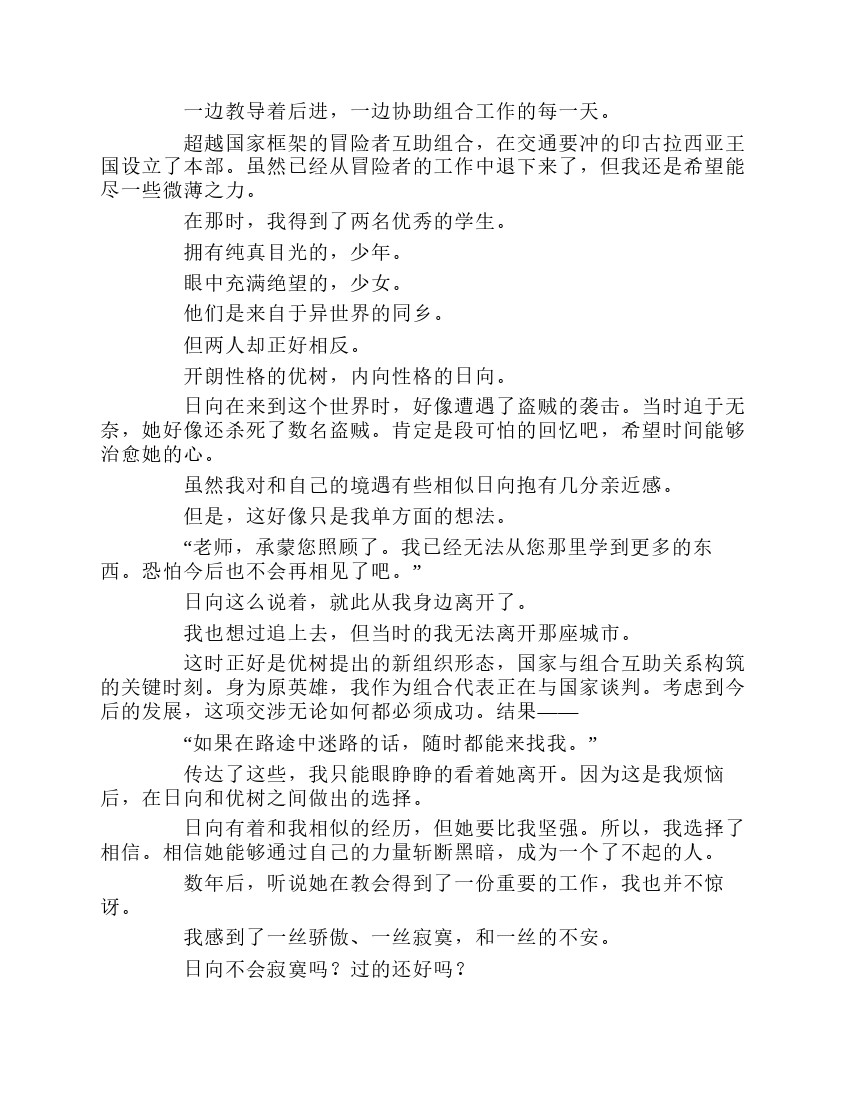 一边教导着后进，一边协助组合工作的每一天。

超越国家框架的冒险者互助组合，在交通要冲的印古拉西亚王国设立了本部。虽然已经从冒险者的工作中退下来了，但我还是希望能尽一些微薄之力。

在那时，我得到了两名优秀的学生。

拥有纯真目光的，少年。

眼中充满绝望的，少女。

他们是来自于异世界的同乡。

但两人却正好相反。

开朗性格的优树，内向性格的日向。

日向在来到这个世界时，好像遭遇了盗贼的袭击。当时迫于无奈，她好像还杀死了数名盗贼。肯定是段可怕的回忆吧，希望时间能够治愈她的心。

虽然我对和自己的境遇有些相似日向抱有几分亲近感。

但是，这好像只是我单方面的想法。

“老师，承蒙您照顾了。我已经无法从您那里学到更多的东西。恐怕今后也不会再相见了吧。”

日向这么说着，就此从我身边离开了。

我也想过追上去，但当时的我无法离开那座城市。

这时正好是优树提出的新组织形态，国家与组合互助关系构筑的关键时刻。身为原英雄，我作为组合代表正在与国家谈判。考虑到今后的发展，这项交涉无论如何都必须成功。结果——

“如果在路途中迷路的话，随时都能来找我。”

传达了这些，我只能眼睁睁的看着她离开。因为这是我烦恼后，在日向和优树之间做出的选择。

日向有着和我相似的经历，但她要比我坚强。所以，我选择了相信。相信她能够通过自己的力量斩断黑暗，成为一个了不起的人。

数年后，听说她在教会得到了一份重要的工作，我也并不惊讶。

我感到了一丝骄傲、一丝寂寞，和一丝的不安。

日向不会寂寞吗？过的还好吗？